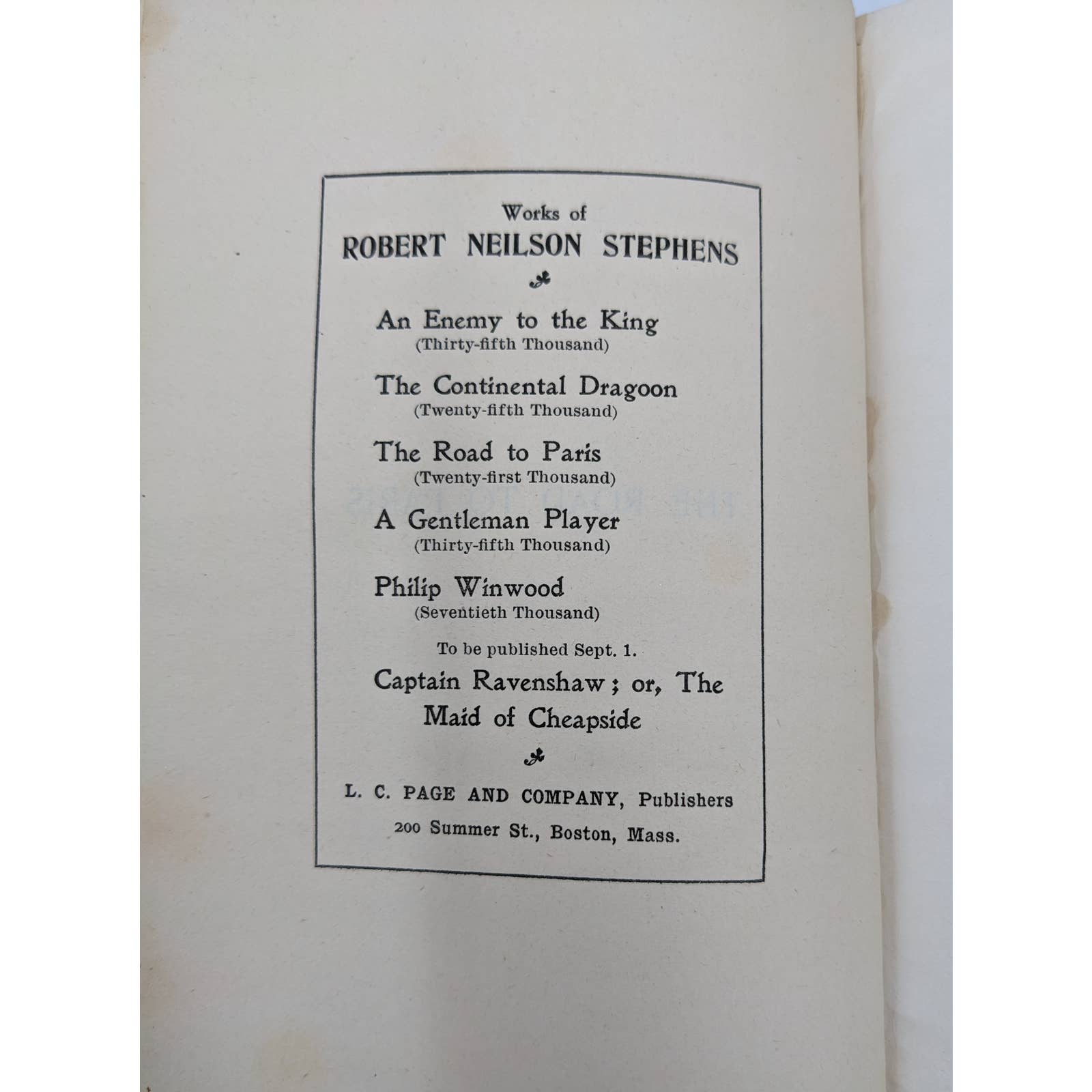 Works of
ROBERT NEILSON STEPHENS

An Enemy to the King
(Thirty-fifth Thousand)

The Continental Dragoon
(Twenty-fifth Thousand)

The Road to Paris
(Twenty-first Thousand)

A Gentleman Player
(Thirty-fifth Thousand)

Philip Winwood
(Seventieth Thousand)

To be published Sept. 1.

Captain Ravenshaw; or, The Maid of Cheapside

L. C. PAGE AND COMPANY, Publishers
200 Summer St., Boston, Mass.